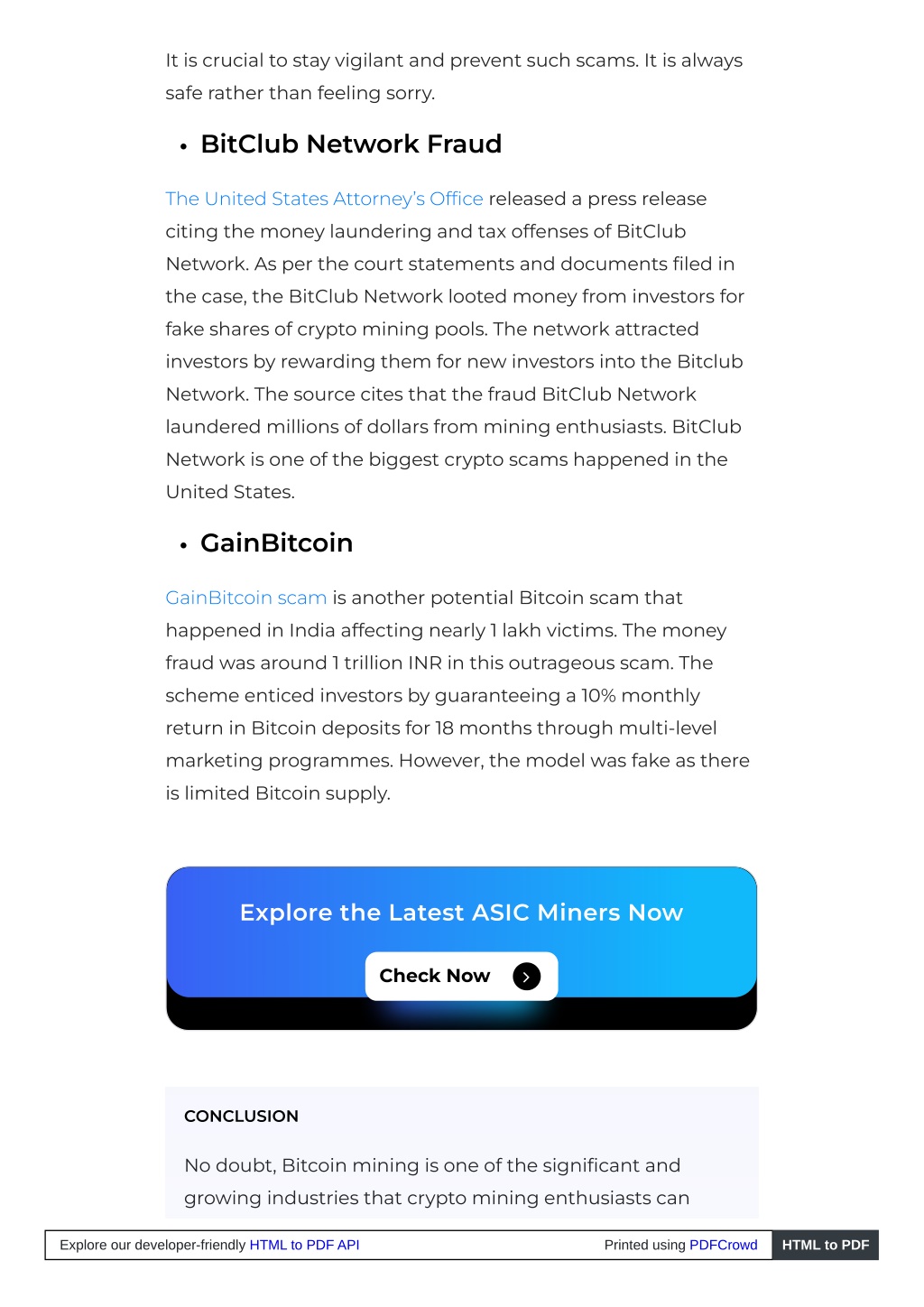 It is crucial to stay vigilant and prevent such scams. It is always safe rather than feeling sorry.

• BitClub Network Fraud

The United States Attorney's Office released a press release citing the money laundering and tax offenses of BitClub Network. As per the court statements and documents filed in the case, the BitClub Network looted money from investors for fake shares of crypto mining pools. The network attracted investors by rewarding them for new investors into the Bitclub Network. The source cites that the fraud BitClub Network laundered millions of dollars from mining enthusiasts. BitClub Network is one of the biggest crypto scams happened in the United States.

• GainBitcoin

GainBitcoin scam is another potential Bitcoin scam that happened in India affecting nearly 1 lakh victims. The money fraud was around 1 trillion INR in this outrageous scam. The scheme enticed investors by guaranteeing a 10% monthly return in Bitcoin deposits for 18 months through multi-level marketing programmes. However, the model was fake as there is limited Bitcoin supply.

Explore the Latest ASIC Miners Now

Check Now

CONCLUSION

No doubt, Bitcoin mining is one of the significant and growing industries that crypto mining enthusiasts can

Explore our developer-friendly HTML to PDF API Printed using PDFCrowd HTML to PDF